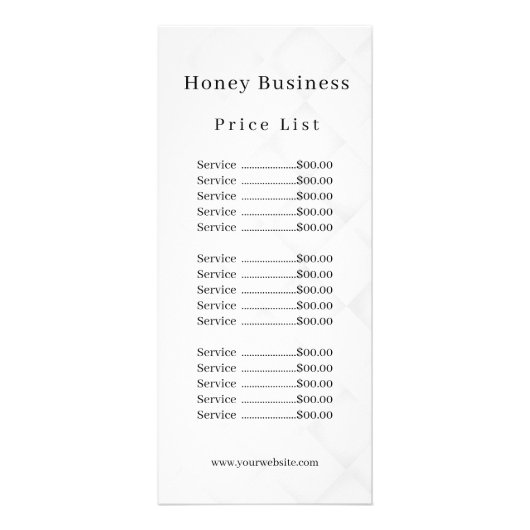 Honey Business

Price List

Service $00.00
Service $00.00
Service $00.00
Service $00.00
Service $00.00

Service $00.00
Service $00.00
Service $00.00
Service $00.00
Service $00.00

Service $00.00
Service $00.00
Service $00.00
Service $00.00
Service $00.00

www.yourwebsite.com